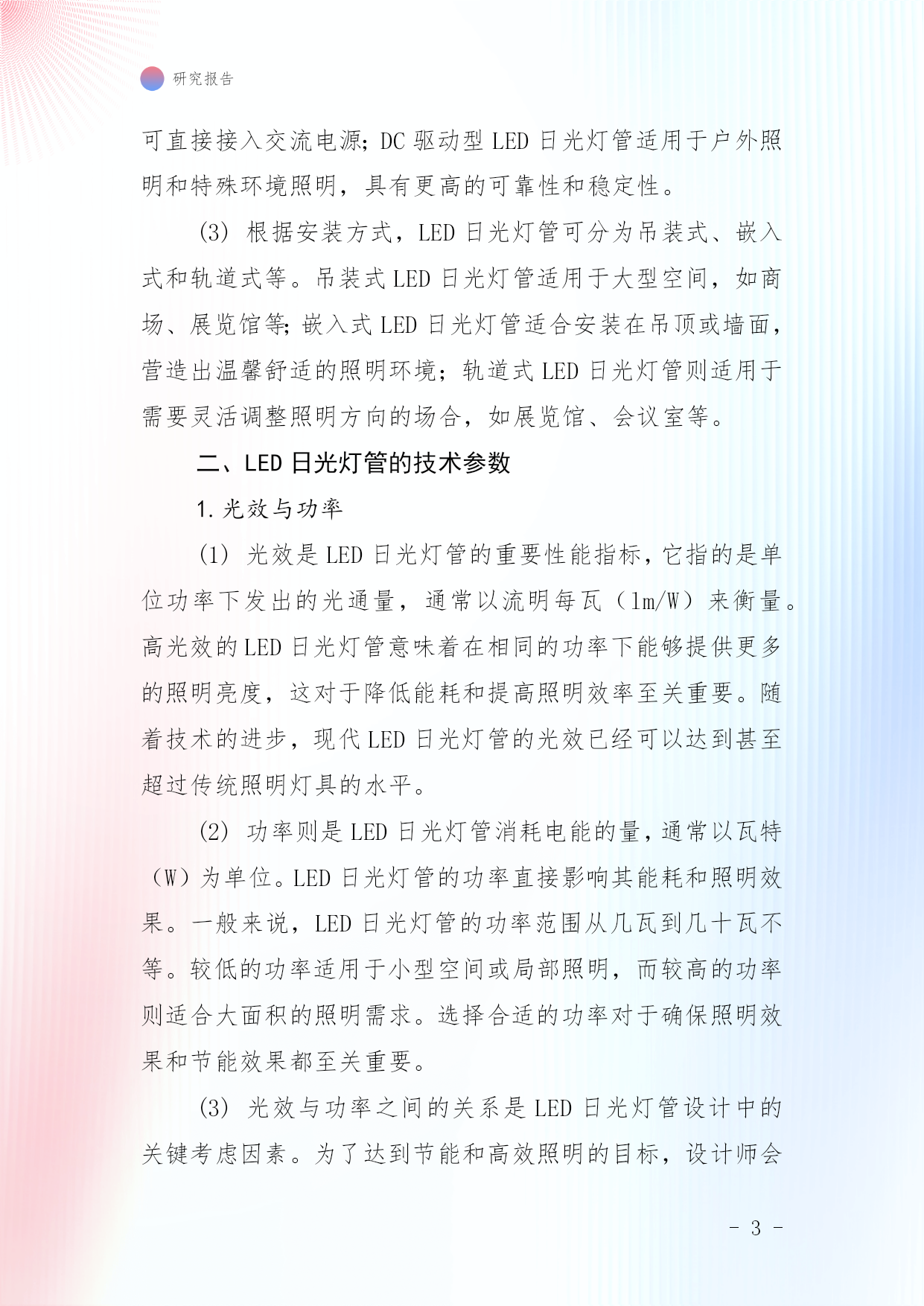 研究报告

可直接接入交流电源；DC 驱动型 LED 日光灯管适用于户外照明和特殊环境照明，具有更高的可靠性和稳定性。

(3) 根据安装方式，LED 日光灯管可分为吊装式、嵌入式和轨道式等。吊装式 LED 日光灯管适用于大型空间，如商场、展览馆等；嵌入式 LED 日光灯管适合安装在吊顶或墙面，营造出温馨舒适的照明环境；轨道式 LED 日光灯管则适用于需要灵活调整照明方向的场合，如展览馆、会议室等。

二、LED 日光灯管的技术参数

1. 光效与功率

(1) 光效是 LED 日光灯管的重要性能指标，它指的是单位功率下发出的光通量，通常以流明每瓦（lm/W）来衡量。高光效的 LED 日光灯管意味着在相同的功率下能够提供更多的照明亮度，这对于降低能耗和提高照明效率至关重要。随着技术的进步，现代 LED 日光灯管的光效已经可以达到甚至超过传统照明灯具的水平。

(2) 功率则是 LED 日光灯管消耗电能的量，通常以瓦特（W）为单位。LED 日光灯管的功率直接影响其能耗和照明效果。一般来说，LED 日光灯管的功率范围从几瓦到几十瓦不等。较低的功率适用于小型空间或局部照明，而较高的功率则适合大面积的照明需求。选择合适的功率对于确保照明效果和节能效果都至关重要。

(3) 光效与功率之间的关系是 LED 日光灯管设计中的关键考虑因素。为了达到节能和高效照明的目标，设计师会

- 3 -